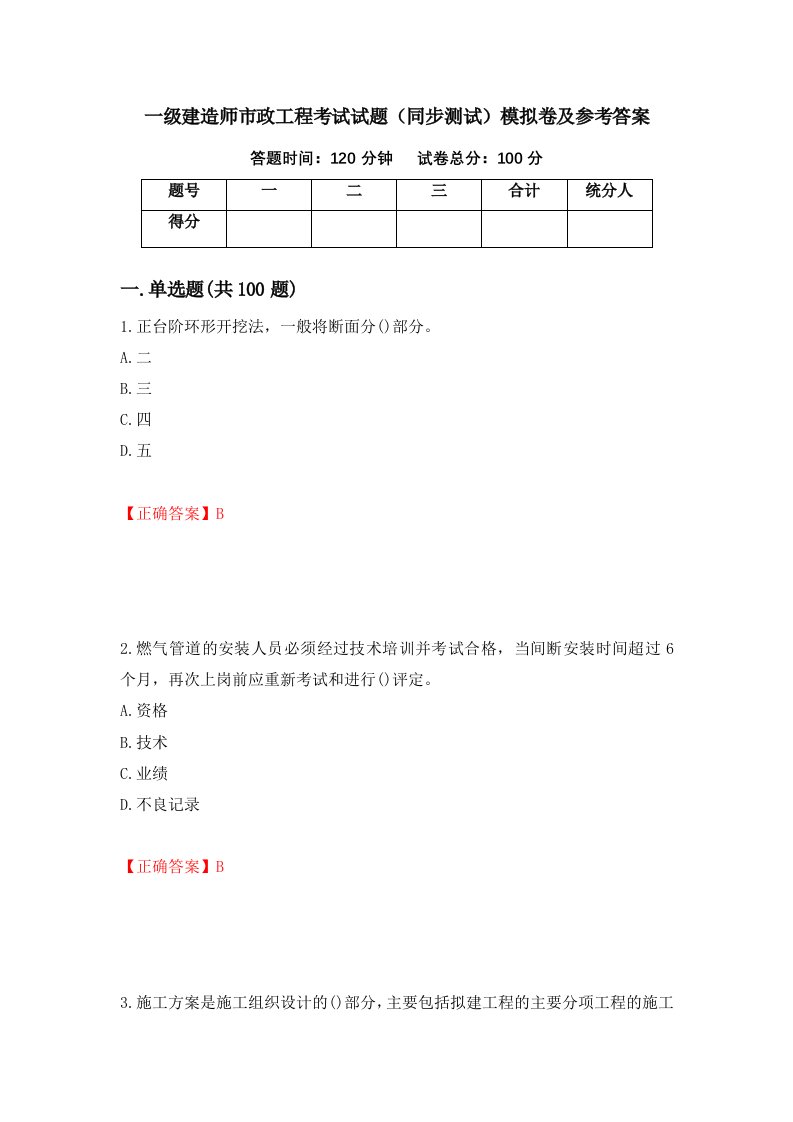 一级建造师市政工程考试试题（同步测试）模拟卷及参考答案

答题时间：120 分钟　试卷总分：100 分

| 题号 | 一 | 二 | 三 | 合计 | 统分人 |
|---|---|---|---|---|---|
| 得分 | | | | | |

一.单选题(共 100 题)

1.正台阶环形开挖法，一般将断面分()部分。

A.二

B.三

C.四

D.五

【正确答案】B

2.燃气管道的安装人员必须经过技术培训并考试合格，当间断安装时间超过 6 个月，再次上岗前应重新考试和进行()评定。

A.资格

B.技术

C.业绩

D.不良记录

【正确答案】B

3.施工方案是施工组织设计的()部分，主要包括拟建工程的主要分项工程的施工